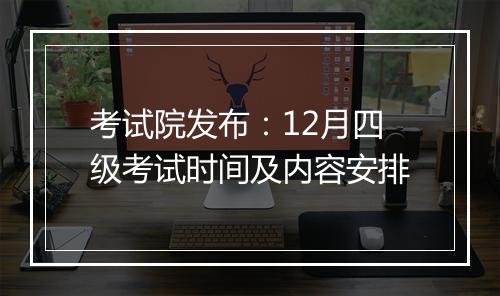 考试院发布：12月四级考试时间及内容安排